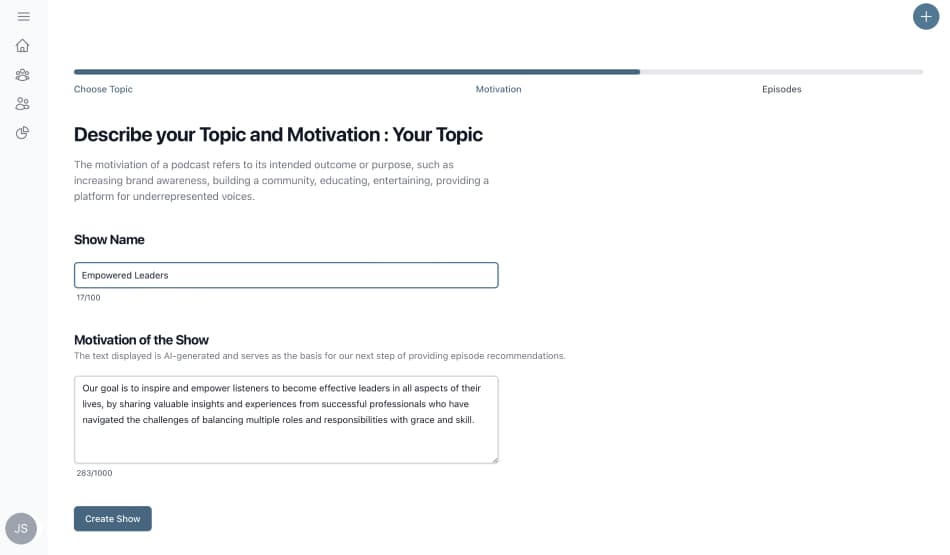 Choose Topic

Motivation

Episodes

Describe your Topic and Motivation : Your Topic

The motiviation of a podcast refers to its intended outcome or purpose, such as increasing brand awareness, building a community, educating, entertaining, providing a platform for underrepresented voices.

Show Name

Empowered Leaders

17/100

Motivation of the Show

The text displayed is AI-generated and serves as the basis for our next step of providing episode recommendations.

Our goal is to inspire and empower listeners to become effective leaders in all aspects of their lives, by sharing valuable insights and experiences from successful professionals who have navigated the challenges of balancing multiple roles and responsibilities with grace and skill.

283/1000

Create Show

JS